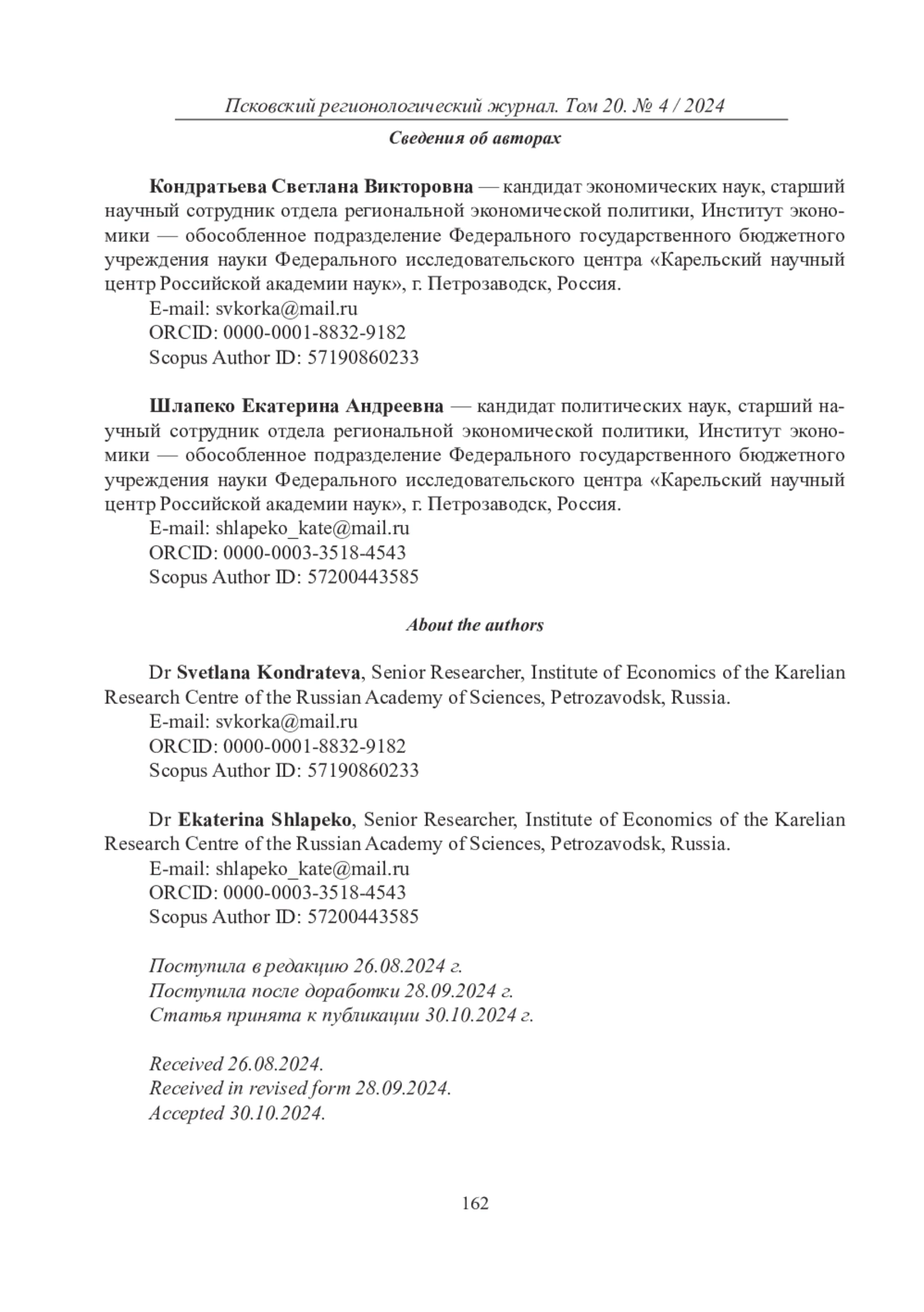 Псковский регионологический журнал. Том 20. № 4 / 2024

Сведения об авторах

Кондратьева Светлана Викторовна — кандидат экономических наук, старший научный сотрудник отдела региональной экономической политики, Институт экономики — обособленное подразделение Федерального государственного бюджетного учреждения науки Федерального исследовательского центра «Карельский научный центр Российской академии наук», г. Петрозаводск, Россия.
E-mail: svkorka@mail.ru
ORCID: 0000-0001-8832-9182
Scopus Author ID: 57190860233

Шлапеко Екатерина Андреевна — кандидат политических наук, старший научный сотрудник отдела региональной экономической политики, Институт экономики — обособленное подразделение Федерального государственного бюджетного учреждения науки Федерального исследовательского центра «Карельский научный центр Российской академии наук», г. Петрозаводск, Россия.
E-mail: shlapeko_kate@mail.ru
ORCID: 0000-0003-3518-4543
Scopus Author ID: 57200443585

About the authors

Dr Svetlana Kondrateva, Senior Researcher, Institute of Economics of the Karelian Research Centre of the Russian Academy of Sciences, Petrozavodsk, Russia.
E-mail: svkorka@mail.ru
ORCID: 0000-0001-8832-9182
Scopus Author ID: 57190860233

Dr Ekaterina Shlapeko, Senior Researcher, Institute of Economics of the Karelian Research Centre of the Russian Academy of Sciences, Petrozavodsk, Russia.
E-mail: shlapeko_kate@mail.ru
ORCID: 0000-0003-3518-4543
Scopus Author ID: 57200443585

Поступила в редакцию 26.08.2024 г.
Поступила после доработки 28.09.2024 г.
Статья принята к публикации 30.10.2024 г.

Received 26.08.2024.
Received in revised form 28.09.2024.
Accepted 30.10.2024.

162